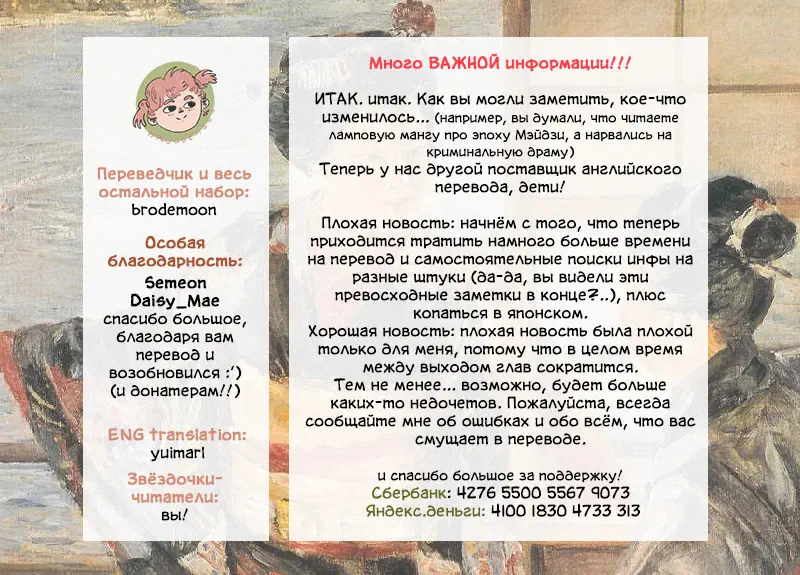 Переведчик и весь остальной набор:
brodemoon

Особая благодарность:
Semeon
Daisy_Mae
спасибо большое, благодаря вам перевод и возобновился :')
(и донатерам!!)

ENG translation:
yuimarl

Звёздочки-читатели:
вы!

Много ВАЖНОЙ информации!!!

ИТАК. итак. Как вы могли заметить, кое-что изменилось... (например, вы думали, что читаете ламповую мангу про эпоху Мэйдзи, а нарвались на криминальную драму)
Теперь у нас другой поставщик английского перевода, дети!

Плохая новость: начнём с того, что теперь приходится тратить намного больше времени на перевод и самостоятельные поиски инфы на разные штуки (да-да, вы видели эти превосходные заметки в конце?..), плюс копаться в японском.
Хорошая новость: плохая новость была плохой только для меня, потому что в целом время между выходом глав сократится.
Тем не менее... возможно, будет больше каких-то недочетов. Пожалуйста, всегда сообщайте мне об ошибках и обо всём, что вас смущает в переводе.

и спасибо большое за поддержку!
Сбербанк: 4276 5500 5567 9073
Яндекс.деньги: 4100 1830 4733 313